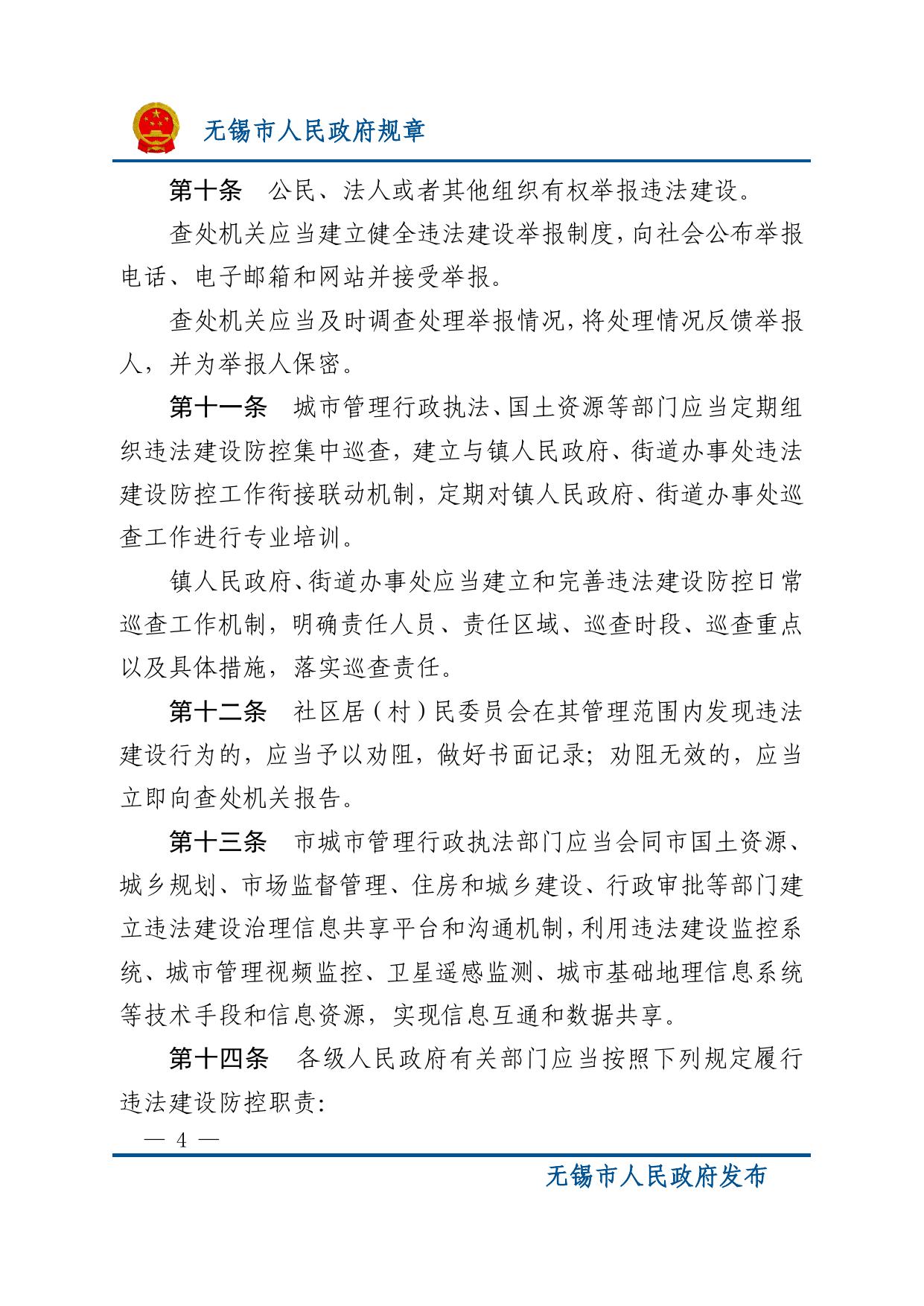 无锡市人民政府规章

第十条　公民、法人或者其他组织有权举报违法建设。

查处机关应当建立健全违法建设举报制度，向社会公布举报电话、电子邮箱和网站并接受举报。

查处机关应当及时调查处理举报情况，将处理情况反馈举报人，并为举报人保密。

第十一条　城市管理行政执法、国土资源等部门应当定期组织违法建设防控集中巡查，建立与镇人民政府、街道办事处违法建设防控工作衔接联动机制，定期对镇人民政府、街道办事处巡查工作进行专业培训。

镇人民政府、街道办事处应当建立和完善违法建设防控日常巡查工作机制，明确责任人员、责任区域、巡查时段、巡查重点以及具体措施，落实巡查责任。

第十二条　社区居（村）民委员会在其管理范围内发现违法建设行为的，应当予以劝阻，做好书面记录；劝阻无效的，应当立即向查处机关报告。

第十三条　市城市管理行政执法部门应当会同市国土资源、城乡规划、市场监督管理、住房和城乡建设、行政审批等部门建立违法建设治理信息共享平台和沟通机制，利用违法建设监控系统、城市管理视频监控、卫星遥感监测、城市基础地理信息系统等技术手段和信息资源，实现信息互通和数据共享。

第十四条　各级人民政府有关部门应当按照下列规定履行违法建设防控职责：

— 4 —

无锡市人民政府发布